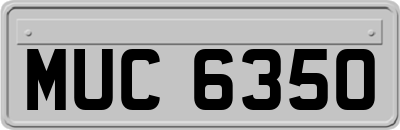 MUC 6350